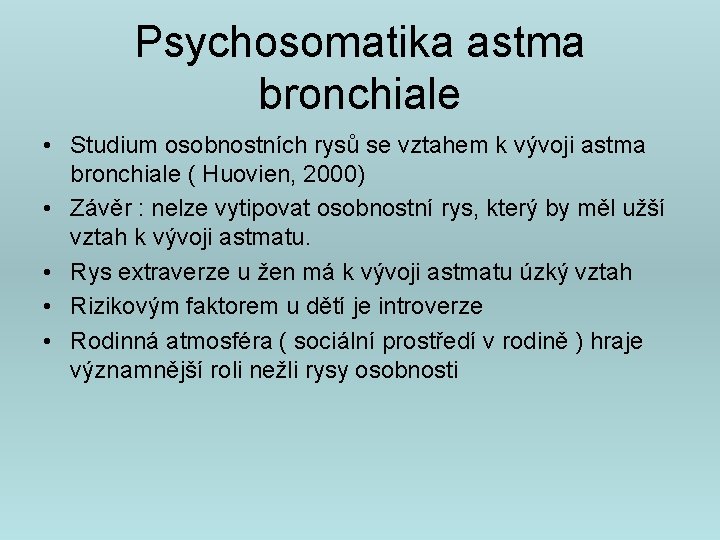 Psychosomatika astma bronchiale

• Studium osobnostních rysů se vztahem k vývoji astma bronchiale ( Huovien, 2000)
• Závěr : nelze vytipovat osobnostní rys, který by měl užší vztah k vývoji astmatu.
• Rys extraverze u žen má k vývoji astmatu úzký vztah
• Rizikovým faktorem u dětí je introverze
• Rodinná atmosféra ( sociální prostředí v rodině ) hraje významnější roli nežli rysy osobnosti